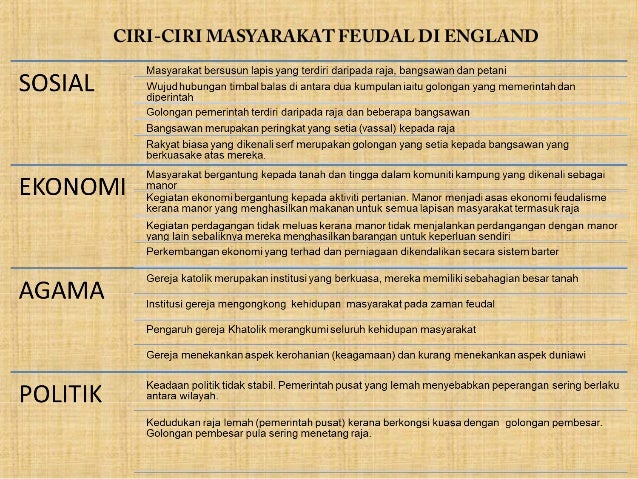 CIRI-CIRI MASYARAKAT FEUDAL DI ENGLAND

| | |
|---|---|
| SOSIAL | Masyarakat bersusun lapis yang terdiri daripada raja, bangsawan dan petani |
| | Wujud hubungan timbal balas di antara dua kumpulan iaitu golongan yang memerintah dan diperintah |
| | Golongan pemerintah terdiri daripada raja dan beberapa bangsawan |
| | Bangsawan merupakan peringkat yang setia (vassal) kepada raja |
| | Rakyat biasa yang dikenali serf merupakan golongan yang setia kepada bangsawan yang berkuasake atas mereka. |
| EKONOMI | Masyarakat bergantung kepada tanah dan tingga dalam komuniti kampung yang dikenali sebagai manor |
| | Kegiatan ekonomi bergantung kepada aktiviti pertanian. Manor menjadi asas ekonomi feudalisme kerana manor yang menghasilkan makanan untuk semua lapisan masyarakat termasuk raja |
| | Kegiatan perdagangan tidak meluas kerana manor tidak menjalankan perdangangan dengan manor yang lain sebaliknya mereka menghasilkan barangan untuk keperluan sendiri |
| | Perkembangan ekonomi yang terhad dan perniagaan dikendalikan secara sistem barter |
| AGAMA | Gereja katolik merupakan institusi yang berkuasa, mereka memiliki sebahagian besar tanah |
| | Institusi gereja mengongkong kehidupan masyarakat pada zaman feudal |
| | Pengaruh gereja Khatolik merangkumi seluruh kehidupan masyarakat |
| | Gereja menekankan aspek kerohanian (keagamaan) dan kurang menekankan aspek duniawi |
| POLITIK | Keadaan politik tidak stabil. Pemerintah pusat yang lemah menyebabkan peperangan sering berlaku antara wilayah. |
| | Kedudukan raja lemah (pemerintah pusat) kerana berkongsi kuasa dengan golongan pembesar. Golongan pembesar pula sering menetang raja. |